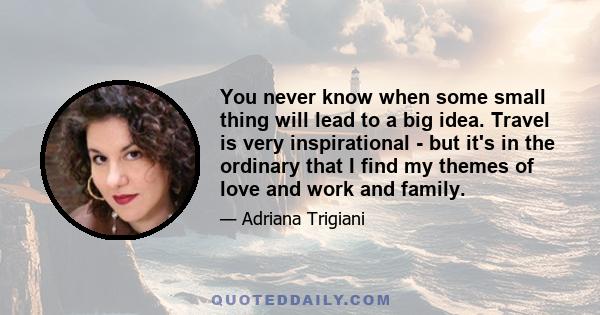 You never know when some small thing will lead to a big idea. Travel is very inspirational - but it's in the ordinary that I find my themes of love and work and family.

— Adriana Trigiani

QUOTEDDAILY.COM